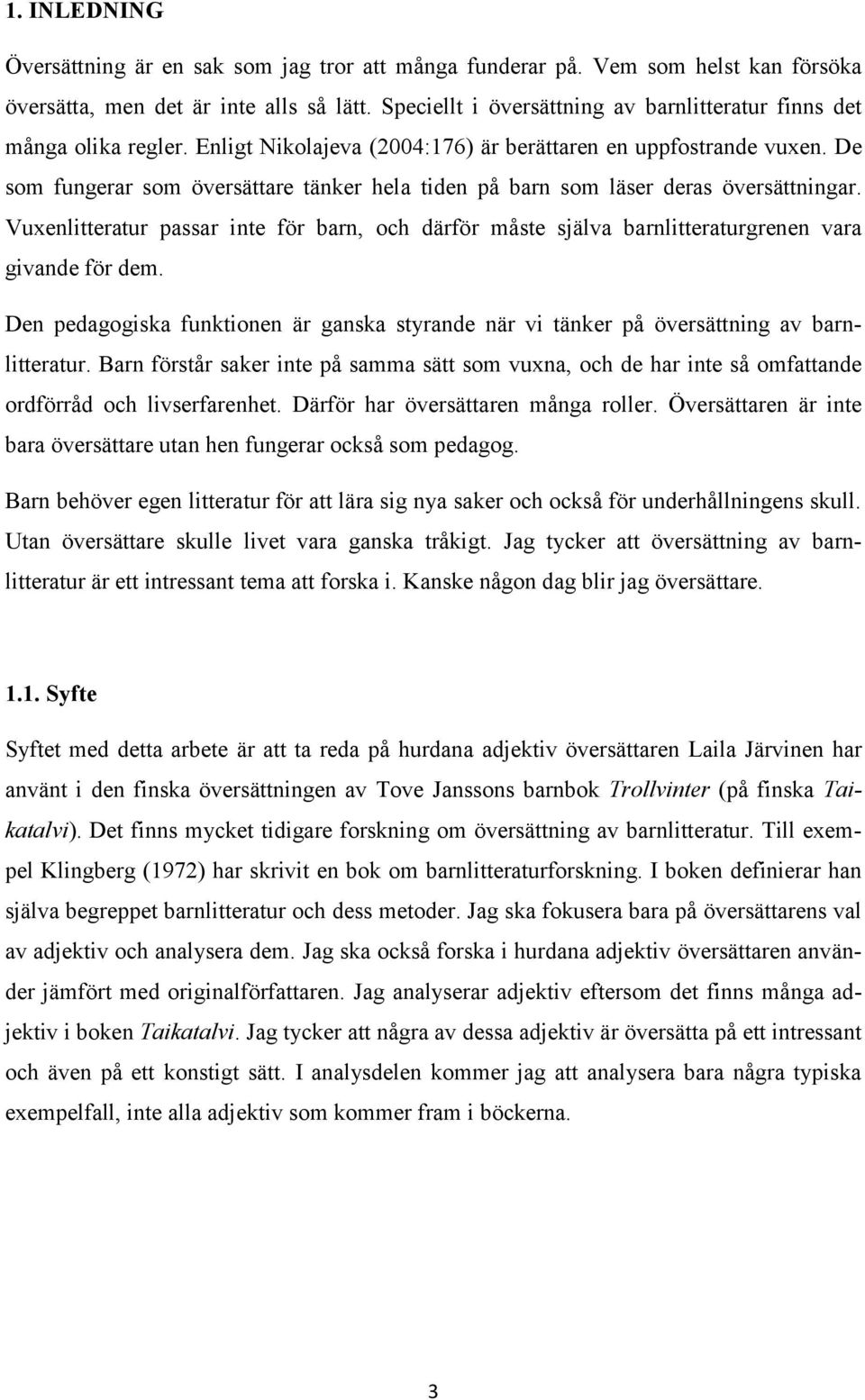 1. INLEDNING

Översättning är en sak som jag tror att många funderar på. Vem som helst kan försöka översätta, men det är inte alls så lätt. Speciellt i översättning av barnlitteratur finns det många olika regler. Enligt Nikolajeva (2004:176) är berättaren en uppfostrande vuxen. De som fungerar som översättare tänker hela tiden på barn som läser deras översättningar. Vuxenlitteratur passar inte för barn, och därför måste själva barnlitteraturgrenen vara givande för dem.

Den pedagogiska funktionen är ganska styrande när vi tänker på översättning av barnlitteratur. Barn förstår saker inte på samma sätt som vuxna, och de har inte så omfattande ordförråd och livserfarenhet. Därför har översättaren många roller. Översättaren är inte bara översättare utan hen fungerar också som pedagog.

Barn behöver egen litteratur för att lära sig nya saker och också för underhållningens skull. Utan översättare skulle livet vara ganska tråkigt. Jag tycker att översättning av barnlitteratur är ett intressant tema att forska i. Kanske någon dag blir jag översättare.

1.1. Syfte

Syftet med detta arbete är att ta reda på hurdana adjektiv översättaren Laila Järvinen har använt i den finska översättningen av Tove Janssons barnbok Trollvinter (på finska Taikatalvi). Det finns mycket tidigare forskning om översättning av barnlitteratur. Till exempel Klingberg (1972) har skrivit en bok om barnlitteraturforskning. I boken definierar han själva begreppet barnlitteratur och dess metoder. Jag ska fokusera bara på översättarens val av adjektiv och analysera dem. Jag ska också forska i hurdana adjektiv översättaren använder jämfört med originalförfattaren. Jag analyserar adjektiv eftersom det finns många adjektiv i boken Taikatalvi. Jag tycker att några av dessa adjektiv är översätta på ett intressant och även på ett konstigt sätt. I analysdelen kommer jag att analysera bara några typiska exempelfall, inte alla adjektiv som kommer fram i böckerna.

3